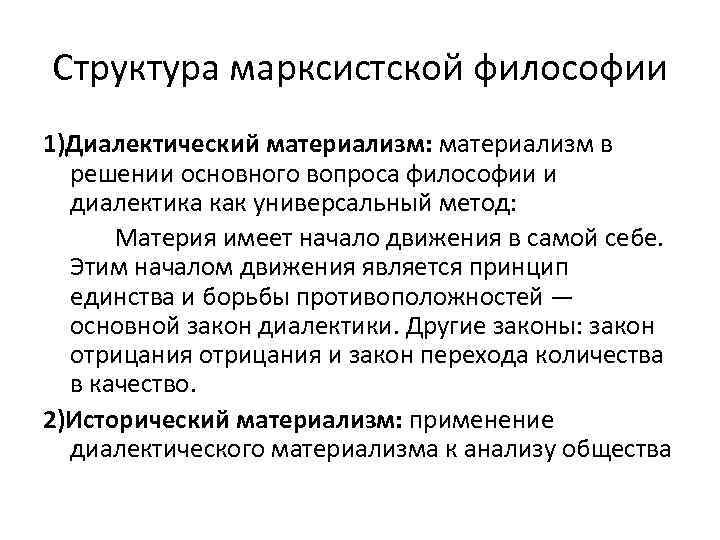 Структура марксистской философии

1)Диалектический материализм: материализм в решении основного вопроса философии и диалектика как универсальный метод:

Материя имеет начало движения в самой себе. Этим началом движения является принцип единства и борьбы противоположностей — основной закон диалектики. Другие законы: закон отрицания отрицания и закон перехода количества в качество.

2)Исторический материализм: применение диалектического материализма к анализу общества